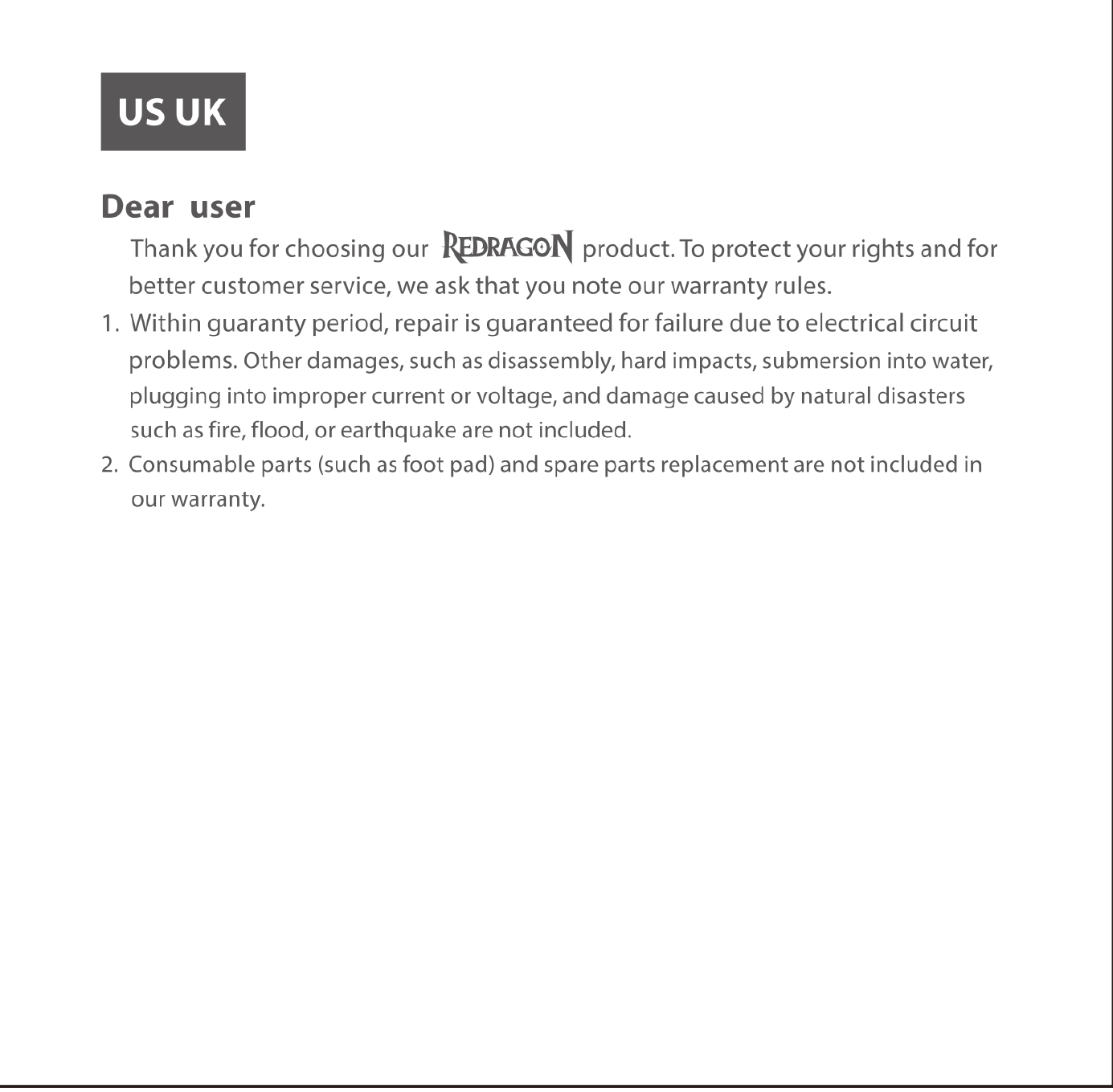 US UK

Dear user

Thank you for choosing our REDRAGON product. To protect your rights and for better customer service, we ask that you note our warranty rules.

1. Within guaranty period, repair is guaranteed for failure due to electrical circuit problems. Other damages, such as disassembly, hard impacts, submersion into water, plugging into improper current or voltage, and damage caused by natural disasters such as fire, flood, or earthquake are not included.

2. Consumable parts (such as foot pad) and spare parts replacement are not included in our warranty.